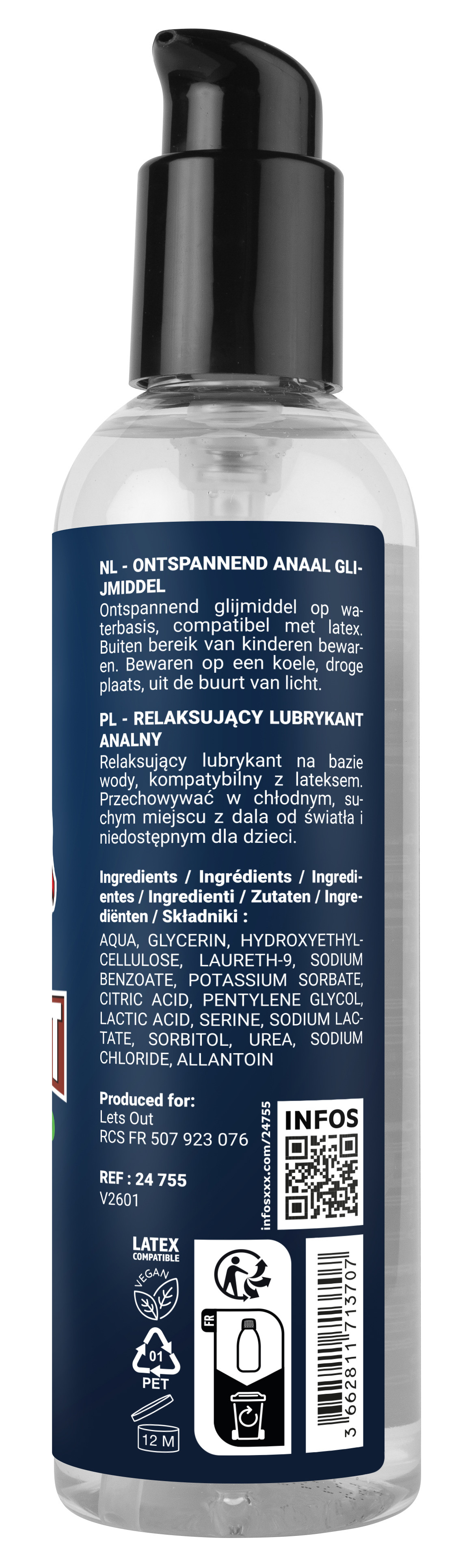 NL - ONTSPANNEND ANAAL GLIJMIDDEL

Ontspannend glijmiddel op waterbasis, compatibel met latex. Buiten bereik van kinderen bewaren. Bewaren op een koele, droge plaats, uit de buurt van licht.

PL - RELAKSUJĄCY LUBRYKANT ANALNY

Relaksujący lubrykant na bazie wody, kompatybilny z lateksem. Przechowywać w chłodnym, suchym miejscu z dala od światła i niedostępnym dla dzieci.

Ingredients / Ingrédients / Ingredientes / Ingredienti / Zutaten / Ingrediënten / Składniki :

AQUA, GLYCERIN, HYDROXYETHYLCELLULOSE, LAURETH-9, SODIUM BENZOATE, POTASSIUM SORBATE, CITRIC ACID, PENTYLENE GLYCOL, LACTIC ACID, SERINE, SODIUM LACTATE, SORBITOL, UREA, SODIUM CHLORIDE, ALLANTOIN

Produced for:
Lets Out
RCS FR 507 923 076

REF : 24 755
V2601

infosxxx.com/24755

INFOS

LATEX
COMPATIBLE

VEGAN

01
PET

12 M

FR

3 662811 713707